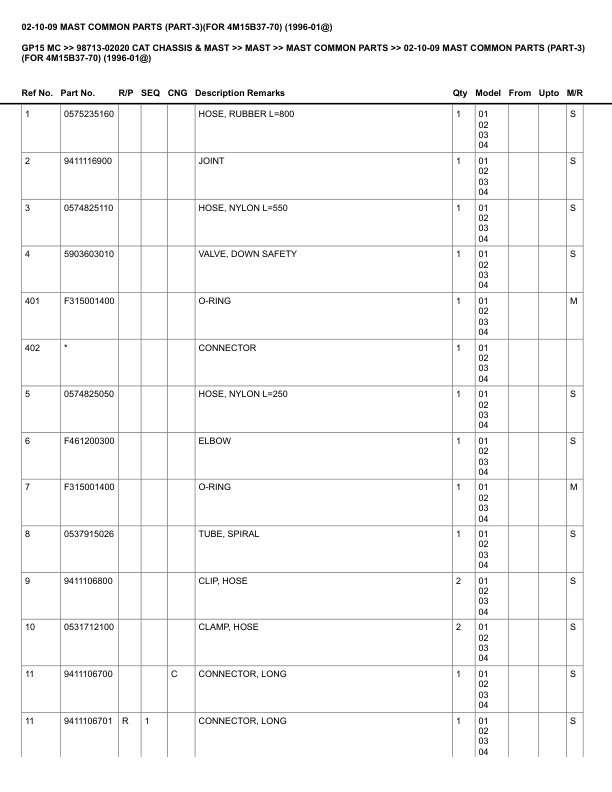 02-10-09 MAST COMMON PARTS (PART-3)(FOR 4M15B37-70) (1996-01@)

GP15 MC >> 98713-02020 CAT CHASSIS & MAST >> MAST >> MAST COMMON PARTS >> 02-10-09 MAST COMMON PARTS (PART-3) (FOR 4M15B37-70) (1996-01@)

| Ref No. | Part No. | R/P | SEQ | CNG | Description Remarks | Qty | Model | From | Upto | M/R |
|---|---|---|---|---|---|---|---|---|---|---|
| 1 | 0575235160 | | | | HOSE, RUBBER L=800 | 1 | 01 02 03 04 | | | S |
| 2 | 9411116900 | | | | JOINT | 1 | 01 02 03 04 | | | S |
| 3 | 0574825110 | | | | HOSE, NYLON L=550 | 1 | 01 02 03 04 | | | S |
| 4 | 5903603010 | | | | VALVE, DOWN SAFETY | 1 | 01 02 03 04 | | | S |
| 401 | F315001400 | | | | O-RING | 1 | 01 02 03 04 | | | M |
| 402 | * | | | | CONNECTOR | 1 | 01 02 03 04 | | | |
| 5 | 0574825050 | | | | HOSE, NYLON L=250 | 1 | 01 02 03 04 | | | S |
| 6 | F461200300 | | | | ELBOW | 1 | 01 02 03 04 | | | S |
| 7 | F315001400 | | | | O-RING | 1 | 01 02 03 04 | | | M |
| 8 | 0537915026 | | | | TUBE, SPIRAL | 1 | 01 02 03 04 | | | S |
| 9 | 9411106800 | | | | CLIP, HOSE | 2 | 01 02 03 04 | | | S |
| 10 | 0531712100 | | | | CLAMP, HOSE | 2 | 01 02 03 04 | | | S |
| 11 | 9411106700 | | | C | CONNECTOR, LONG | 1 | 01 02 03 04 | | | S |
| 11 | 9411106701 | R | 1 | | CONNECTOR, LONG | 1 | 01 02 03 04 | | | S |